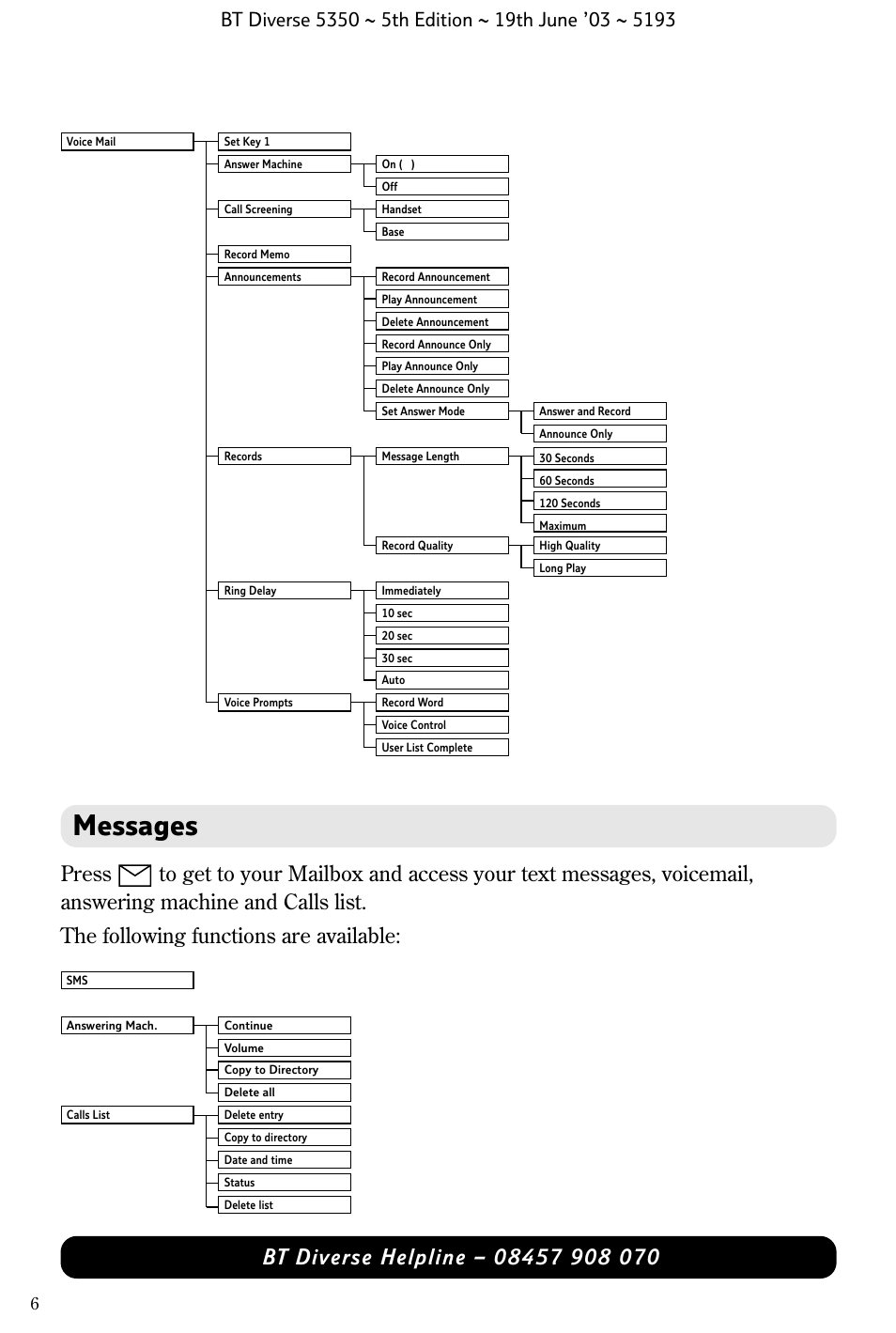 BT Diverse 5350 ~ 5th Edition ~ 19th June '03 ~ 5193

Voice Mail
Set Key 1
Answer Machine
On ( )
Off
Call Screening
Handset
Base
Record Memo
Announcements
Record Announcement
Play Announcement
Delete Announcement
Record Announce Only
Play Announce Only
Delete Announce Only
Set Answer Mode
Answer and Record
Announce Only
Records
Message Length
30 Seconds
60 Seconds
120 Seconds
Maximum
Record Quality
High Quality
Long Play
Ring Delay
Immediately
10 sec
20 sec
30 sec
Auto
Voice Prompts
Record Word
Voice Control
User List Complete

Messages

Press to get to your Mailbox and access your text messages, voicemail, answering machine and Calls list.

The following functions are available:

SMS

Answering Mach.
Continue
Volume
Copy to Directory
Delete all
Calls List
Delete entry
Copy to directory
Date and time
Status
Delete list

BT Diverse Helpline – 08457 908 070

6